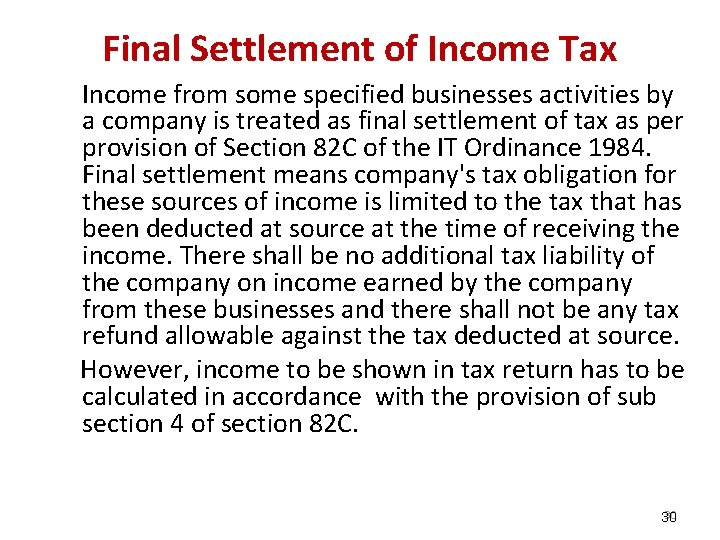 Final Settlement of Income Tax

Income from some specified businesses activities by a company is treated as final settlement of tax as per provision of Section 82C of the IT Ordinance 1984. Final settlement means company's tax obligation for these sources of income is limited to the tax that has been deducted at source at the time of receiving the income. There shall be no additional tax liability of the company on income earned by the company from these businesses and there shall not be any tax refund allowable against the tax deducted at source.

However, income to be shown in tax return has to be calculated in accordance with the provision of sub section 4 of section 82C.

30